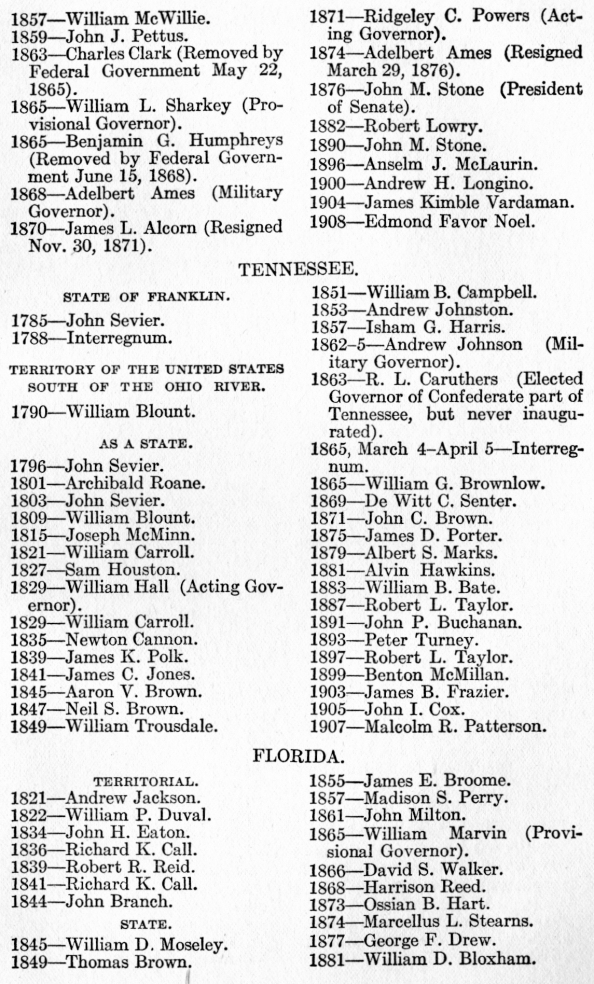 1857—William McWillie.
1859—John J. Pettus.
1863—Charles Clark (Removed by Federal Government May 22, 1865).
1865—William L. Sharkey (Provisional Governor).
1865—Benjamin G. Humphreys (Removed by Federal Government June 15, 1868).
1868—Adelbert Ames (Military Governor).
1870—James L. Alcorn (Resigned Nov. 30, 1871).

1871—Ridgeley C. Powers (Acting Governor).
1874—Adelbert Ames (Resigned March 29, 1876).
1876—John M. Stone (President of Senate).
1882—Robert Lowry.
1890—John M. Stone.
1896—Anselm J. McLaurin.
1900—Andrew H. Longino.
1904—James Kimble Vardaman.
1908—Edmond Favor Noel.

TENNESSEE.

STATE OF FRANKLIN.

1785—John Sevier.
1788—Interregnum.

TERRITORY OF THE UNITED STATES SOUTH OF THE OHIO RIVER.

1790—William Blount.

AS A STATE.

1796—John Sevier.
1801—Archibald Roane.
1803—John Sevier.
1809—William Blount.
1815—Joseph McMinn.
1821—William Carroll.
1827—Sam Houston.
1829—William Hall (Acting Governor).
1829—William Carroll.
1835—Newton Cannon.
1839—James K. Polk.
1841—James C. Jones.
1845—Aaron V. Brown.
1847—Neil S. Brown.
1849—William Trousdale.

1851—William B. Campbell.
1853—Andrew Johnston.
1857—Isham G. Harris.
1862–5—Andrew Johnson (Military Governor).
1863—R. L. Caruthers (Elected Governor of Confederate part of Tennessee, but never inaugurated).
1865, March 4–April 5—Interregnum.
1865—William G. Brownlow.
1869—De Witt C. Senter.
1871—John C. Brown.
1875—James D. Porter.
1879—Albert S. Marks.
1881—Alvin Hawkins.
1883—William B. Bate.
1887—Robert L. Taylor.
1891—John P. Buchanan.
1893—Peter Turney.
1897—Robert L. Taylor.
1899—Benton McMillan.
1903—James B. Frazier.
1905—John I. Cox.
1907—Malcolm R. Patterson.

FLORIDA.

TERRITORIAL.

1821—Andrew Jackson.
1822—William P. Duval.
1834—John H. Eaton.
1836—Richard K. Call.
1839—Robert R. Reid.
1841—Richard K. Call.
1844—John Branch.

STATE.

1845—William D. Moseley.
1849—Thomas Brown.

1855—James E. Broome.
1857—Madison S. Perry.
1861—John Milton.
1865—William Marvin (Provisional Governor).
1866—David S. Walker.
1868—Harrison Reed.
1873—Ossian B. Hart.
1874—Marcellus L. Stearns.
1877—George F. Drew.
1881—William D. Bloxham.